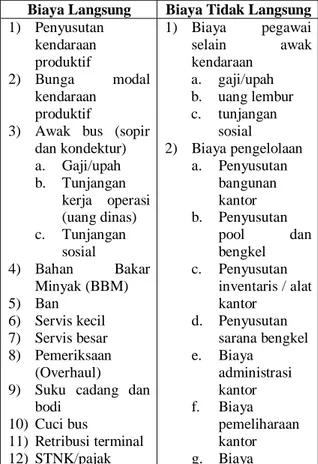 | Biaya Langsung | Biaya Tidak Langsung |
|---|---|
| 1) Penyusutan kendaraan produktif<br>2) Bunga modal kendaraan produktif<br>3) Awak bus (sopir dan kondektur)<br>a. Gaji/upah<br>b. Tunjangan kerja operasi (uang dinas)<br>c. Tunjangan sosial<br>4) Bahan Bakar Minyak (BBM)<br>5) Ban<br>6) Servis kecil<br>7) Servis besar<br>8) Pemeriksaan (Overhaul)<br>9) Suku cadang dan bodi<br>10) Cuci bus<br>11) Retribusi terminal<br>12) STNK/pajak | 1) Biaya pegawai selain awak kendaraan<br>a. gaji/upah<br>b. uang lembur<br>c. tunjangan sosial<br>2) Biaya pengelolaan<br>a. Penyusutan bangunan kantor<br>b. Penyusutan pool dan bengkel<br>c. Penyusutan inventaris / alat kantor<br>d. Penyusutan sarana bengkel<br>e. Biaya administrasi kantor<br>f. Biaya pemeliharaan kantor<br>g. Biaya |